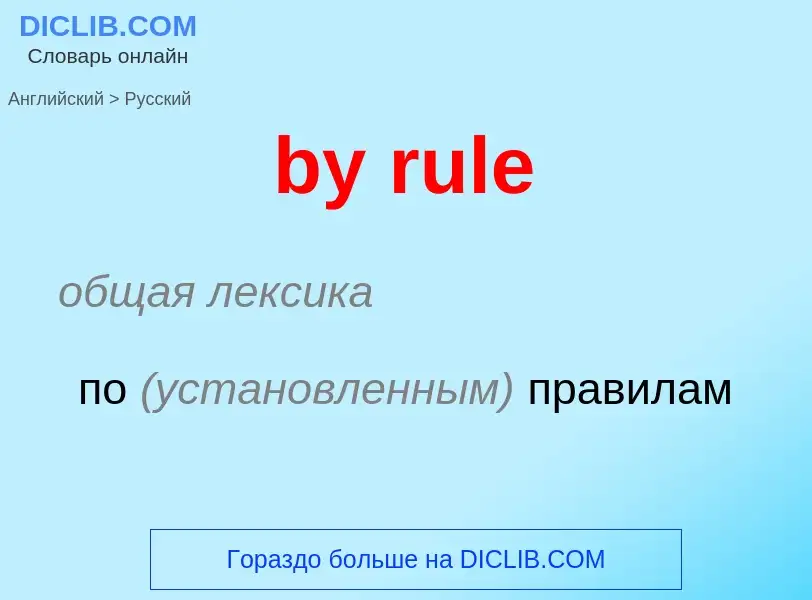 DICLIB.COM
Словарь онлайн

Английский > Русский

by rule

общая лексика

по (установленным) правилам

Гораздо больше на DICLIB.COM